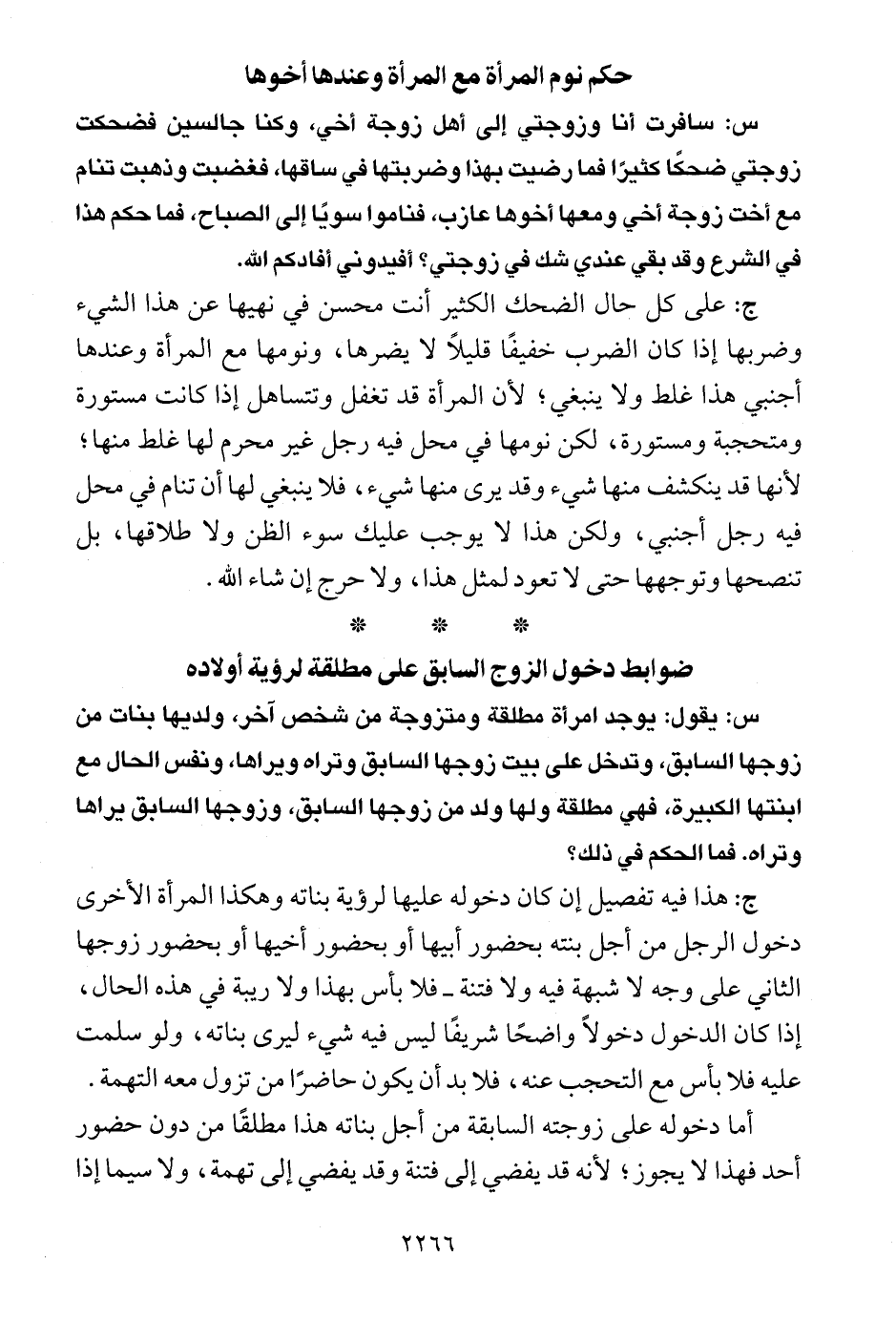 حكم نوم المرأة مع المرأة وعندها أخوها

س: سافرت أنا وزوجتي إلى أهل زوجة أخي، وكنا جالسين فضحكت زوجتي ضحكًا كثيرًا فما رضيت بهذا وضربتها في ساقها، فغضبت وذهبت تنام مع أخت زوجة أخي ومعها أخوها عازب، فناموا سويًا إلى الصباح، فما حكم هذا في الشرع وقد بقي عندي شك في زوجتي؟ أفيدوني أفادكم الله.

ج: على كل حال الضحك الكثير أنت محسن في نهيها عن هذا الشيء وضربها إذا كان الضرب خفيفًا قليلاً لا يضرها، ونومها مع المرأة وعندها أجنبي هذا غلط ولا ينبغي؛ لأن المرأة قد تغفل وتتساهل إذا كانت مستورة ومتحجبة ومستورة، لكن نومها في محل فيه رجل غير محرم لها غلط منها؛ لأنها قد ينكشف منها شيء وقد يرى منها شيء، فلا ينبغي لها أن تنام في محل فيه رجل أجنبي، ولكن هذا لا يوجب عليك سوء الظن ولا طلاقها، بل تنصحها وتوجهها حتى لا تعود لمثل هذا، ولا حرج إن شاء الله.

* * *

ضوابط دخول الزوج السابق على مطلقة لرؤية أولاده

س: يقول: يوجد امرأة مطلقة ومتزوجة من شخص آخر، ولديها بنات من زوجها السابق، وتدخل على بيت زوجها السابق وتراه ويراها، ونفس الحال مع ابنتها الكبيرة، فهي مطلقة ولها ولد من زوجها السابق، وزوجها السابق يراها وتراه. فما الحكم في ذلك؟

ج: هذا فيه تفصيل إن كان دخوله عليها لرؤية بناته وهكذا المرأة الأخرى دخول الرجل من أجل بنته بحضور أبيها أو بحضور أخيها أو بحضور زوجها الثاني على وجه لا شبهة فيه ولا فتنة ـ فلا بأس بهذا ولا ريبة في هذه الحال، إذا كان الدخول دخولاً واضحًا شريفًا ليس فيه شيء ليرى بناته، ولو سلمت عليه فلا بأس مع التحجب عنه، فلا بد أن يكون حاضرًا من تزول معه التهمة.

أما دخوله على زوجته السابقة من أجل بناته هذا مطلقًا من دون حضور أحد فهذا لا يجوز؛ لأنه قد يفضي إلى فتنة وقد يفضي إلى تهمة، ولا سيما إذا

٢٢٦٦